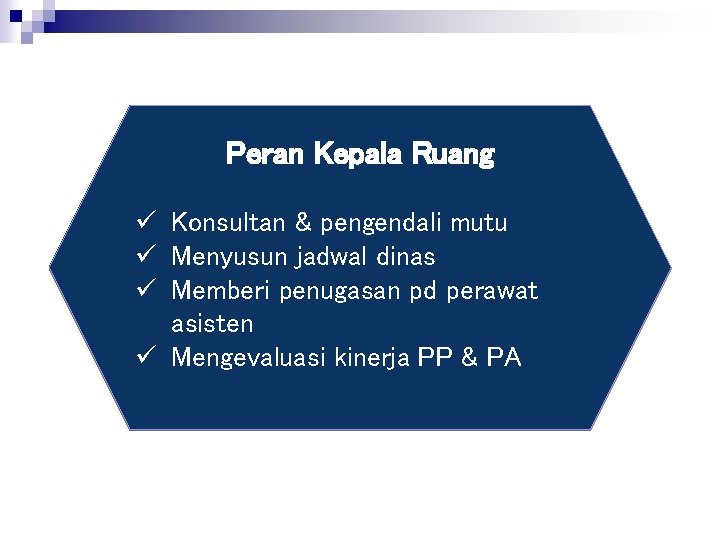 Peran Kepala Ruang

✓ Konsultan & pengendali mutu
✓ Menyusun jadwal dinas
✓ Memberi penugasan pd perawat asisten
✓ Mengevaluasi kinerja PP & PA